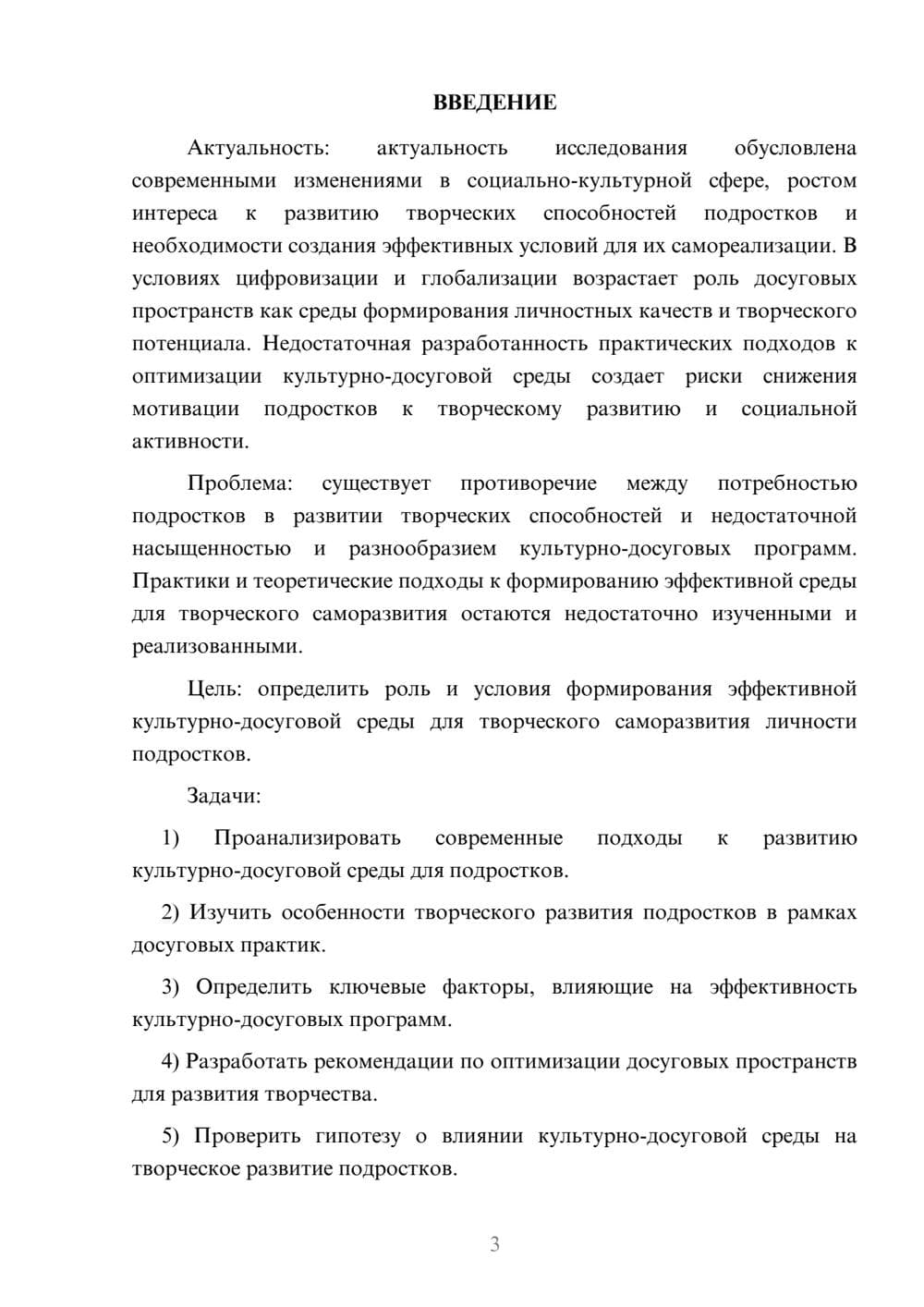 ВВЕДЕНИЕ

Актуальность: актуальность исследования обусловлена современными изменениями в социально-культурной сфере, ростом интереса к развитию творческих способностей подростков и необходимости создания эффективных условий для их самореализации. В условиях цифровизации и глобализации возрастает роль досуговых пространств как среды формирования личностных качеств и творческого потенциала. Недостаточная разработанность практических подходов к оптимизации культурно-досуговой среды создает риски снижения мотивации подростков к творческому развитию и социальной активности.

Проблема: существует противоречие между потребностью подростков в развитии творческих способностей и недостаточной насыщенностью и разнообразием культурно-досуговых программ. Практики и теоретические подходы к формированию эффективной среды для творческого саморазвития остаются недостаточно изученными и реализованными.

Цель: определить роль и условия формирования эффективной культурно-досуговой среды для творческого саморазвития личности подростков.

Задачи:

1) Проанализировать современные подходы к развитию культурно-досуговой среды для подростков.

2) Изучить особенности творческого развития подростков в рамках досуговых практик.

3) Определить ключевые факторы, влияющие на эффективность культурно-досуговых программ.

4) Разработать рекомендации по оптимизации досуговых пространств для развития творчества.

5) Проверить гипотезу о влиянии культурно-досуговой среды на творческое развитие подростков.

3